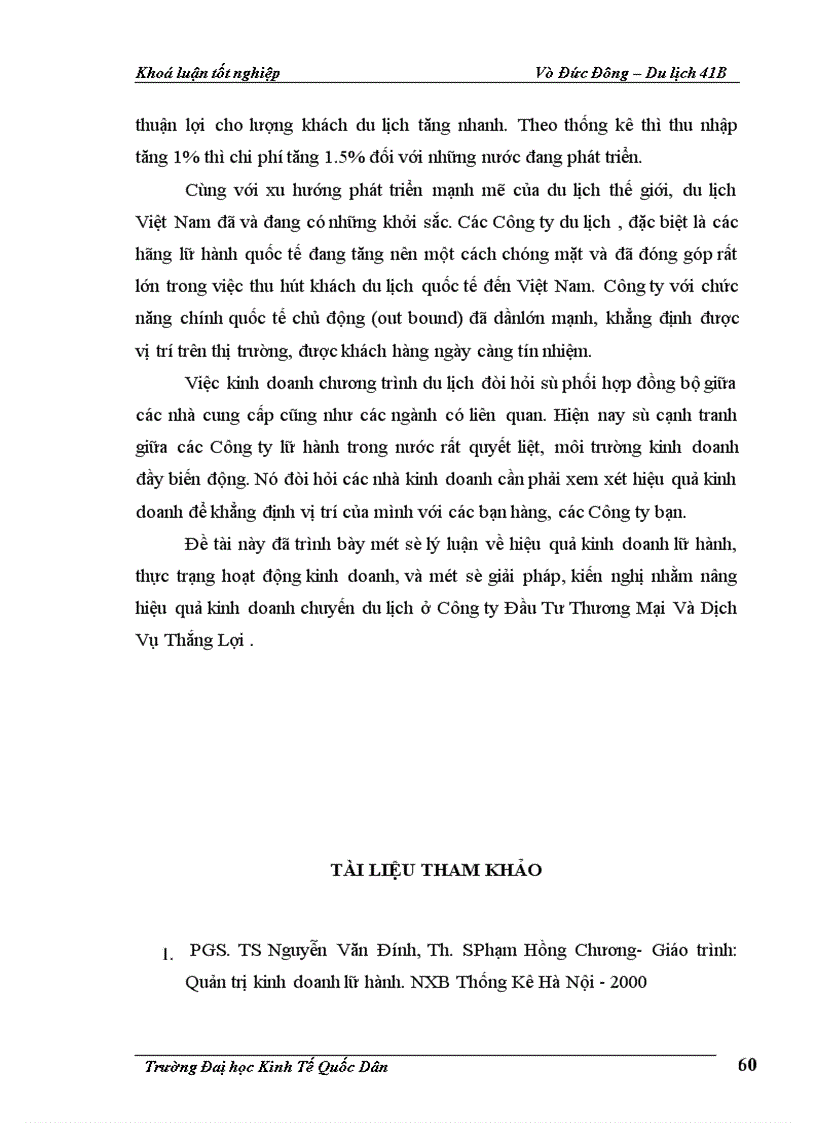 Khoá luận tốt nghiệp

Võ Đức Đông – Du lịch 41B

thuận lợi cho lượng khách du lịch tăng nhanh. Theo thống kê thì thu nhập tăng 1% thì chi phí tăng 1.5% đối với những nước đang phát triển.

Cùng với xu hướng phát triển mạnh mẽ của du lịch thế giới, du lịch Việt Nam đã và đang có những khởi sắc. Các Công ty du lịch , đặc biệt là các hãng lữ hành quốc tế đang tăng nên một cách chóng mặt và đã đóng góp rất lớn trong việc thu hút khách du lịch quốc tế đến Việt Nam. Công ty với chức năng chính quốc tế chủ động (out bound) đã dầnlớn mạnh, khẳng định được vị trí trên thị trường, được khách hàng ngày càng tín nhiệm.

Việc kinh doanh chương trình du lịch đòi hỏi sù phối hợp đồng bộ giữa các nhà cung cấp cũng như các ngành có liên quan. Hiện nay sù cạnh tranh giữa các Công ty lữ hành trong nước rất quyết liệt, môi trường kinh doanh đầy biến động. Nó đòi hỏi các nhà kinh doanh cần phải xem xét hiệu quả kinh doanh để khẳng định vị trí của mình với các bạn hàng, các Công ty bạn.

Đề tài này đã trình bày mét sè lý luận về hiệu quả kinh doanh lữ hành, thực trạng hoạt động kinh doanh, và mét sè giải pháp, kiến nghị nhằm nâng hiệu quả kinh doanh chuyến du lịch ở Công ty Đầu Tư Thương Mại Và Dịch Vụ Thắng Lợi .

TÀI LIỆU THAM KHẢO

1. PGS. TS Nguyễn Văn Đính, Th. SPhạm Hồng Chương- Giáo trình: Quản trị kinh doanh lữ hành. NXB Thống Kê Hà Nội - 2000

Trường Đại học Kinh Tế Quốc Dân

60